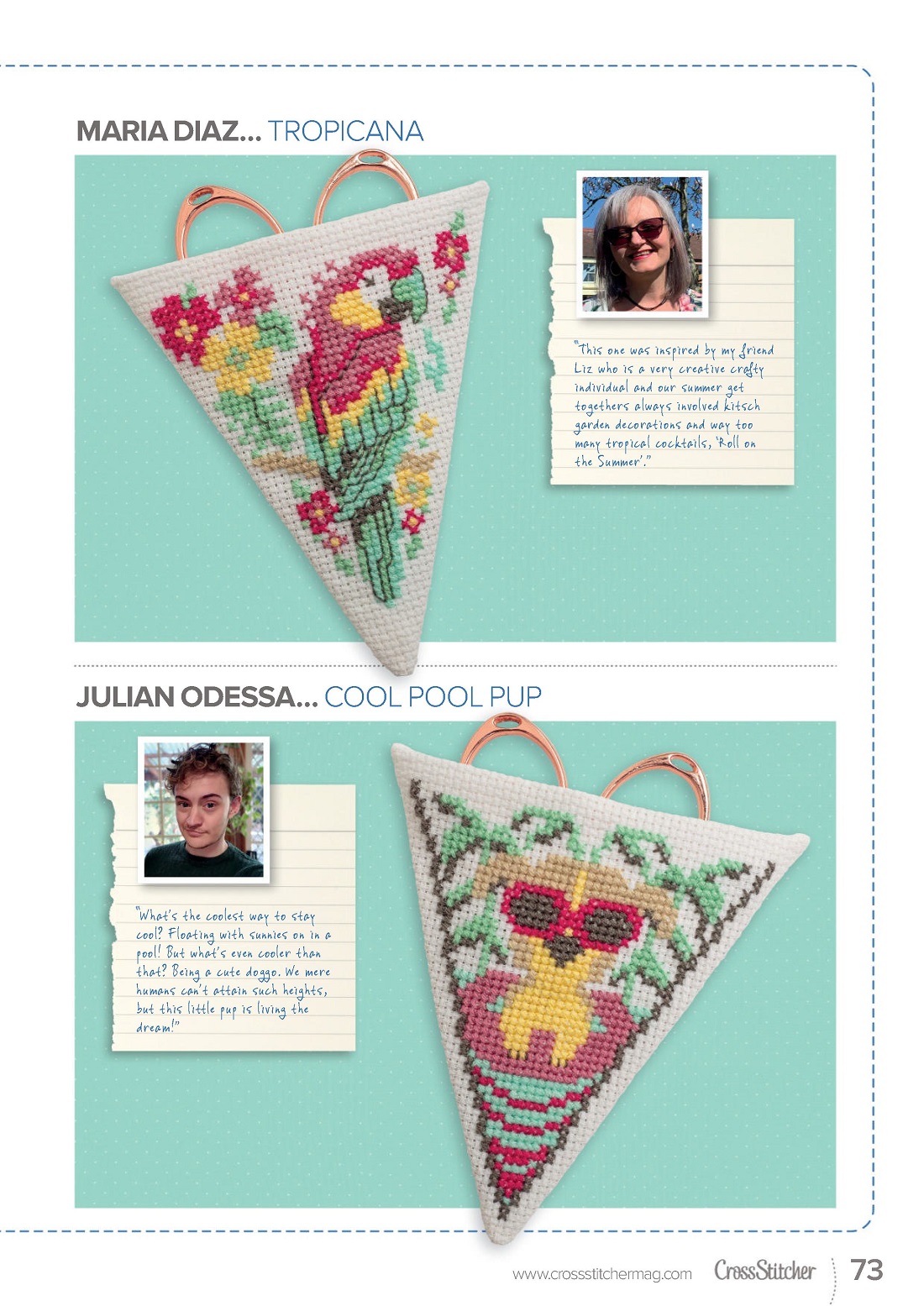 MARIA DIAZ... TROPICANA

"This one was inspired by my friend Liz who is a very creative crafty individual and our summer get togethers always involved kitsch garden decorations and way too many tropical cocktails, 'Roll on the Summer'."

JULIAN ODESSA... COOL POOL PUP

"What's the coolest way to stay cool? Floating with sunnies on in a pool! But what's even cooler than that? Being a cute doggo. We mere humans can't attain such heights, but this little pup is living the dream!"

www.crossstitchermag.com CrossStitcher 73